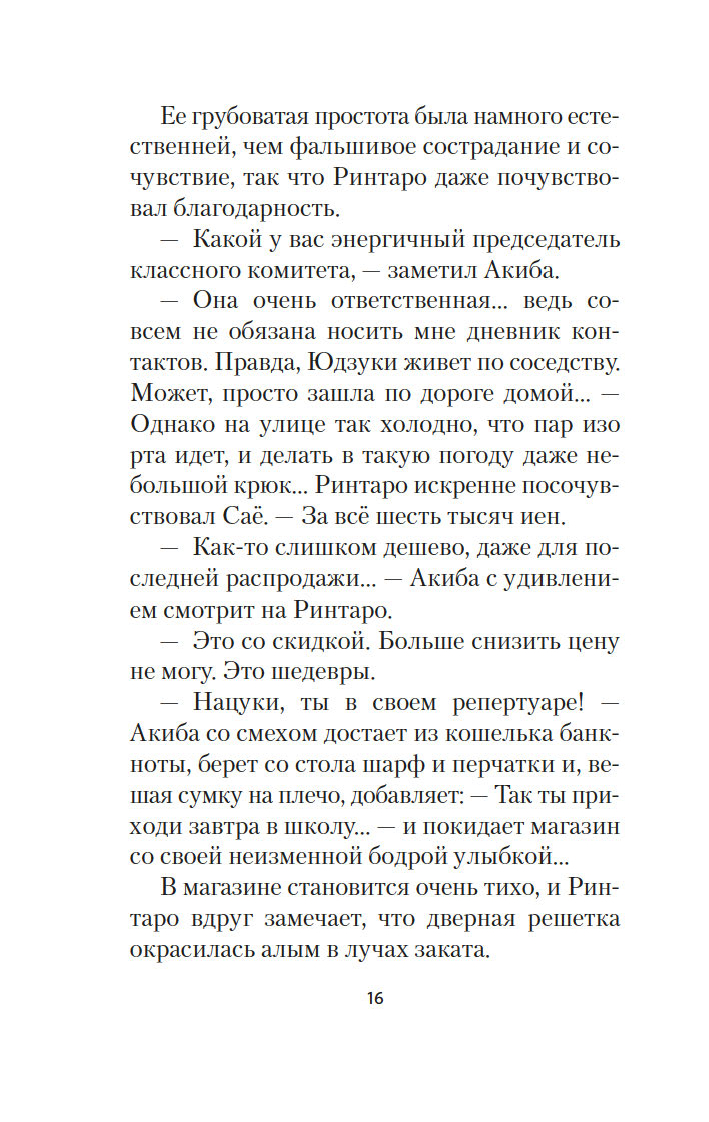 Ее грубоватая простота была намного естественней, чем фальшивое сострадание и сочувствие, так что Ринтаро даже почувствовал благодарность.

— Какой у вас энергичный председатель классного комитета, — заметил Акиба.

— Она очень ответственная... ведь совсем не обязана носить мне дневник контактов. Правда, Юдзуки живет по соседству. Может, просто зашла по дороге домой... — Однако на улице так холодно, что пар изо рта идет, и делать в такую погоду даже небольшой крюк... Ринтаро искренне посочувствовал Саё. — За всё шесть тысяч иен.

— Как-то слишком дешево, даже для последней распродажи... — Акиба с удивлением смотрит на Ринтаро.

— Это со скидкой. Больше снизить цену не могу. Это шедевры.

— Нацуки, ты в своем репертуаре! — Акиба со смехом достает из кошелька банкноты, берет со стола шарф и перчатки и, вешая сумку на плечо, добавляет: — Так ты приходи завтра в школу... — и покидает магазин со своей неизменной бодрой улыбкой...

В магазине становится очень тихо, и Ринтаро вдруг замечает, что дверная решетка окрасилась алым в лучах заката.

16